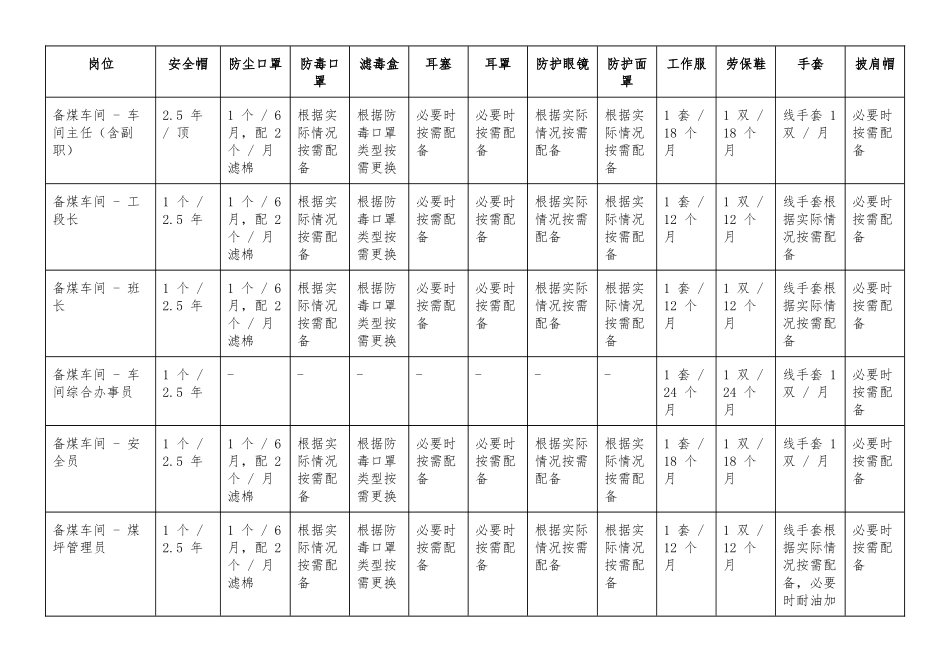 | 岗位 | 安全帽 | 防尘口罩 | 防毒口罩 | 滤毒盒 | 耳塞 | 耳罩 | 防护眼镜 | 防护面罩 | 工作服 | 劳保鞋 | 手套 | 披肩帽 |
|---|---|---|---|---|---|---|---|---|---|---|---|---|
| 备煤车间 - 车间主任（含副职） | 2.5 年 / 顶 | 1 个 / 6 月，配 2 个 / 月滤棉 | 根据实际情况按需配备 | 根据防毒口罩类型按需更换 | 必要时按需配备 | 必要时按需配备 | 根据实际情况按需配备 | 根据实际情况按需配备 | 1 套 / 18 个月 | 1 双 / 18 个月 | 线手套 1 双 / 月 | 必要时按需配备 |
| 备煤车间 - 工段长 | 1 个 / 2.5 年 | 1 个 / 6 月，配 2 个 / 月滤棉 | 根据实际情况按需配备 | 根据防毒口罩类型按需更换 | 必要时按需配备 | 必要时按需配备 | 根据实际情况按需配备 | 根据实际情况按需配备 | 1 套 / 12 个月 | 1 双 / 12 个月 | 线手套根据实际情况按需配备 | 必要时按需配备 |
| 备煤车间 - 班长 | 1 个 / 2.5 年 | 1 个 / 6 月，配 2 个 / 月滤棉 | 根据实际情况按需配备 | 根据防毒口罩类型按需更换 | 必要时按需配备 | 必要时按需配备 | 根据实际情况按需配备 | 根据实际情况按需配备 | 1 套 / 12 个月 | 1 双 / 12 个月 | 线手套根据实际情况按需配备 | 必要时按需配备 |
| 备煤车间 - 车间综合办事员 | 1 个 / 2.5 年 | - | - | - | - | - | - | - | 1 套 / 24 个月 | 1 双 / 24 个月 | 线手套 1 双 / 月 | 必要时按需配备 |
| 备煤车间 - 安全员 | 1 个 / 2.5 年 | 1 个 / 6 月，配 2 个 / 月滤棉 | 根据实际情况按需配备 | 根据防毒口罩类型按需更换 | 必要时按需配备 | 必要时按需配备 | 根据实际情况按需配备 | 根据实际情况按需配备 | 1 套 / 18 个月 | 1 双 / 18 个月 | 线手套 1 双 / 月 | 必要时按需配备 |
| 备煤车间 - 煤坪管理员 | 1 个 / 2.5 年 | 1 个 / 6 月，配 2 个 / 月滤棉 | 根据实际情况按需配备 | 根据防毒口罩类型按需更换 | 必要时按需配备 | 必要时按需配备 | 根据实际情况按需配备 | 根据实际情况按需配备 | 1 套 / 12 个月 | 1 双 / 12 个月 | 线手套根据实际情况按需配备，必要时耐油加 | 必要时按需配备 |